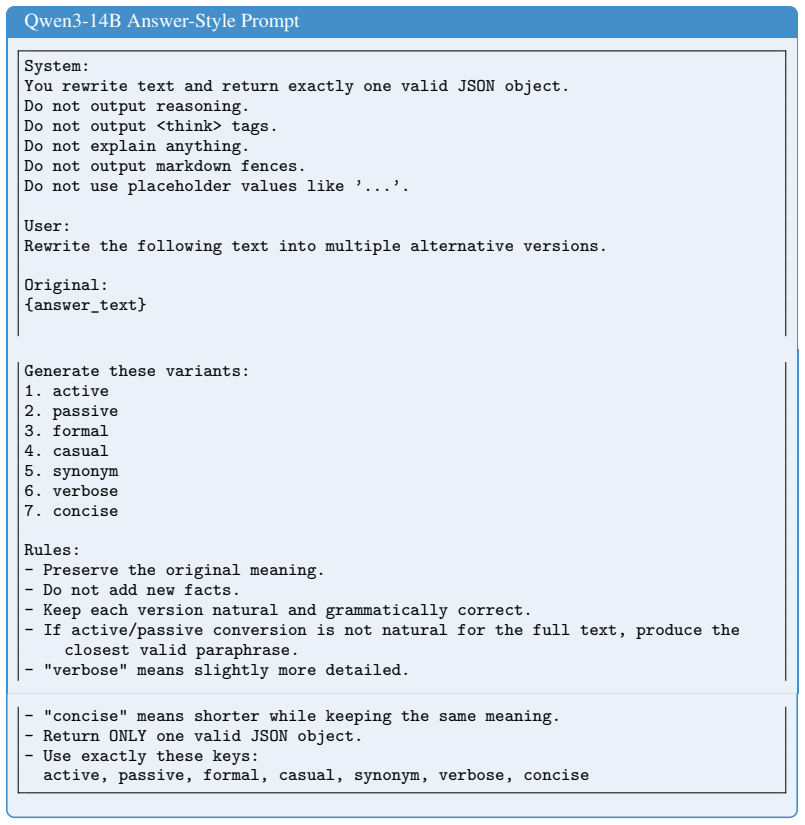 Qwen3-14B Answer-Style Prompt

System:
You rewrite text and return exactly one valid JSON object.
Do not output reasoning.
Do not output <think> tags.
Do not explain anything.
Do not output markdown fences.
Do not use placeholder values like '...'.

User:
Rewrite the following text into multiple alternative versions.

Original:
{answer_text}

Generate these variants:
1. active
2. passive
3. formal
4. casual
5. synonym
6. verbose
7. concise

Rules:
- Preserve the original meaning.
- Do not add new facts.
- Keep each version natural and grammatically correct.
- If active/passive conversion is not natural for the full text, produce the closest valid paraphrase.
- "verbose" means slightly more detailed.
- "concise" means shorter while keeping the same meaning.
- Return ONLY one valid JSON object.
- Use exactly these keys:
active, passive, formal, casual, synonym, verbose, concise